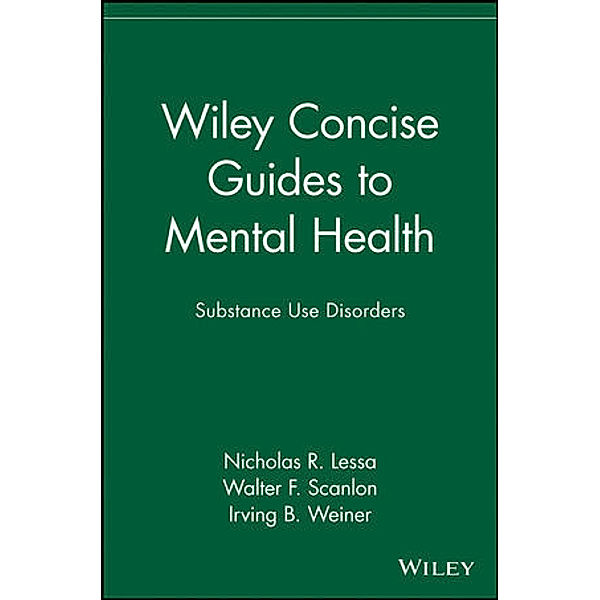 Wiley Concise Guides to Mental Health

Substance Use Disorders

Nicholas R. Lessa
Walter F. Scanlon
Irving B. Weiner

WILEY